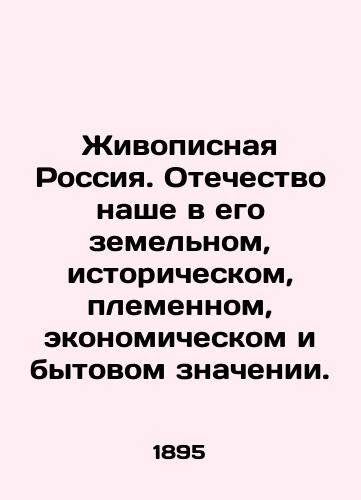 Живописная Россия. Отечество наше в его земельном, историческом, племенном, экономическом и бытовом значении.

1895